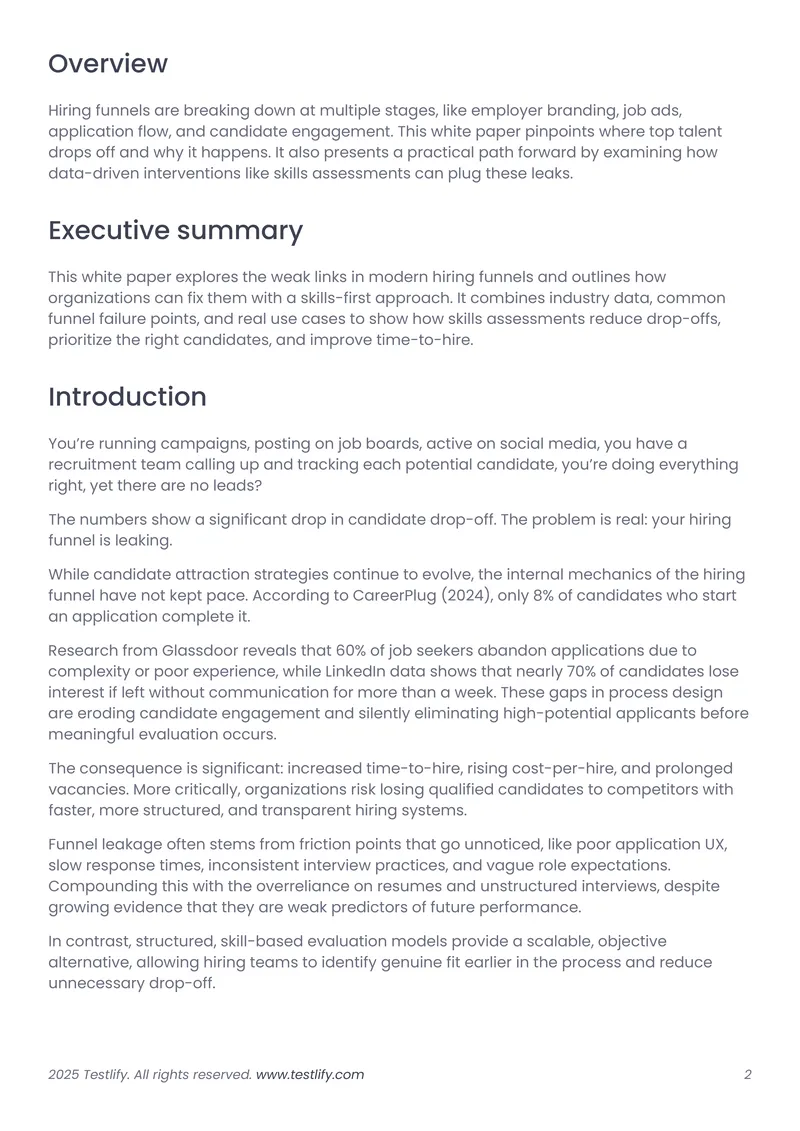 Overview

Hiring funnels are breaking down at multiple stages, like employer branding, job ads, application flow, and candidate engagement. This white paper pinpoints where top talent drops off and why it happens. It also presents a practical path forward by examining how data-driven interventions like skills assessments can plug these leaks.

Executive summary

This white paper explores the weak links in modern hiring funnels and outlines how organizations can fix them with a skills-first approach. It combines industry data, common funnel failure points, and real use cases to show how skills assessments reduce drop-offs, prioritize the right candidates, and improve time-to-hire.

Introduction

You're running campaigns, posting on job boards, active on social media, you have a recruitment team calling up and tracking each potential candidate, you're doing everything right, yet there are no leads?

The numbers show a significant drop in candidate drop-off. The problem is real: your hiring funnel is leaking.

While candidate attraction strategies continue to evolve, the internal mechanics of the hiring funnel have not kept pace. According to CareerPlug (2024), only 8% of candidates who start an application complete it.

Research from Glassdoor reveals that 60% of job seekers abandon applications due to complexity or poor experience, while LinkedIn data shows that nearly 70% of candidates lose interest if left without communication for more than a week. These gaps in process design are eroding candidate engagement and silently eliminating high-potential applicants before meaningful evaluation occurs.

The consequence is significant: increased time-to-hire, rising cost-per-hire, and prolonged vacancies. More critically, organizations risk losing qualified candidates to competitors with faster, more structured, and transparent hiring systems.

Funnel leakage often stems from friction points that go unnoticed, like poor application UX, slow response times, inconsistent interview practices, and vague role expectations. Compounding this with the overreliance on resumes and unstructured interviews, despite growing evidence that they are weak predictors of future performance.

In contrast, structured, skill-based evaluation models provide a scalable, objective alternative, allowing hiring teams to identify genuine fit earlier in the process and reduce unnecessary drop-off.

2025 Testlify. All rights reserved. www.testlify.com 2